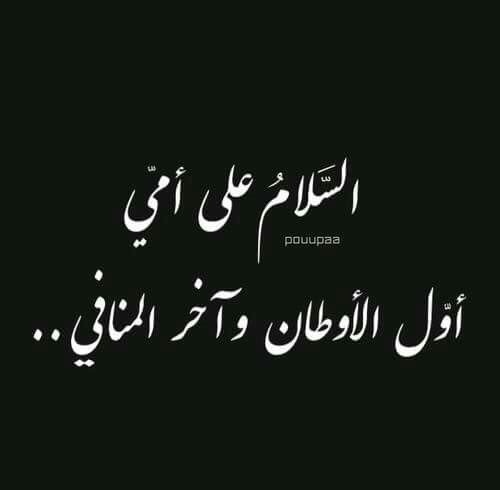 السَّلامُ على أمّي

pouupaa

أوّل الأوطان وآخر المنافي..